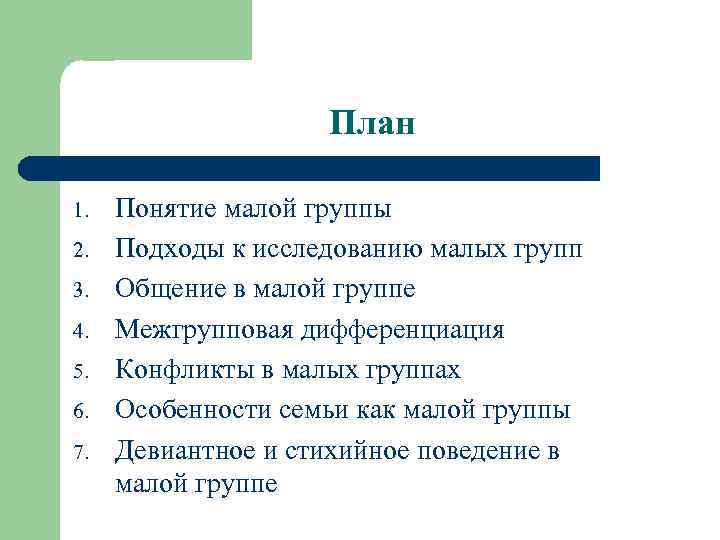 План

1. Понятие малой группы
2. Подходы к исследованию малых групп
3. Общение в малой группе
4. Межгрупповая дифференциация
5. Конфликты в малых группах
6. Особенности семьи как малой группы
7. Девиантное и стихийное поведение в малой группе